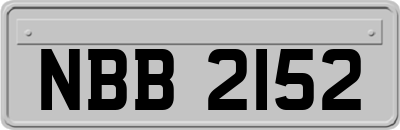 NBB 2152